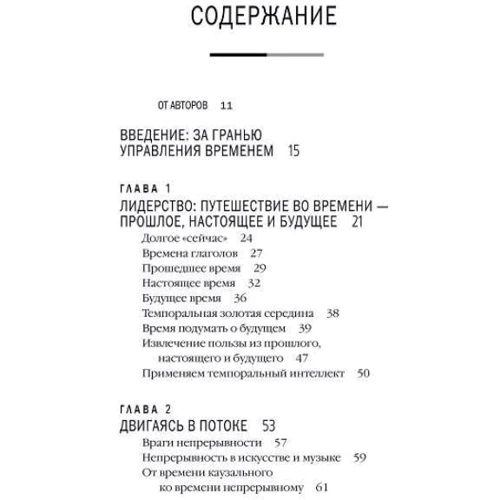 СОДЕРЖАНИЕ

ОТ АВТОРОВ 11

ВВЕДЕНИЕ: ЗА ГРАНЬЮ УПРАВЛЕНИЯ ВРЕМЕНЕМ 15

ГЛАВА 1
ЛИДЕРСТВО: ПУТЕШЕСТВИЕ ВО ВРЕМЕНИ — ПРОШЛОЕ, НАСТОЯЩЕЕ И БУДУЩЕЕ 21
Долгое «сейчас» 24
Времена глаголов 27
Прошедшее время 29
Настоящее время 32
Будущее время 36
Темпоральная золотая середина 38
Время подумать о будущем 39
Извлечение пользы из прошлого, настоящего и будущего 47
Применяем темпоральный интеллект 50

ГЛАВА 2
ДВИГАЯСЬ В ПОТОКЕ 53
Враги непрерывности 57
Непрерывность в искусстве и музыке 59
От времени каузального ко времени непрерывному 61